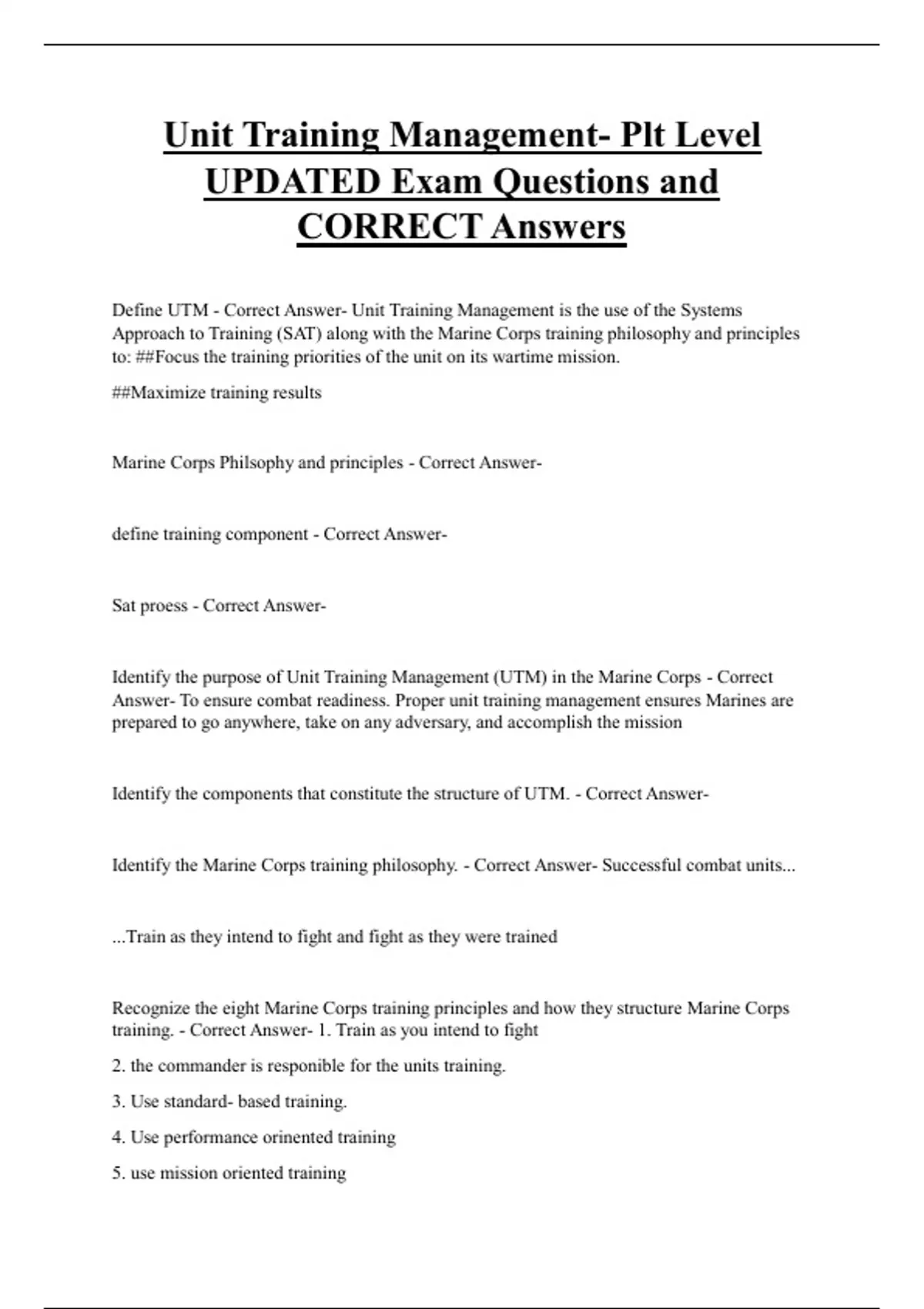 Unit Training Management- Plt Level UPDATED Exam Questions and CORRECT Answers

Define UTM - Correct Answer- Unit Training Management is the use of the Systems Approach to Training (SAT) along with the Marine Corps training philosophy and principles to: ##Focus the training priorities of the unit on its wartime mission.

##Maximize training results

Marine Corps Philsophy and principles - Correct Answer-

define training component - Correct Answer-

Sat proess - Correct Answer-

Identify the purpose of Unit Training Management (UTM) in the Marine Corps - Correct Answer- To ensure combat readiness. Proper unit training management ensures Marines are prepared to go anywhere, take on any adversary, and accomplish the mission

Identify the components that constitute the structure of UTM. - Correct Answer-

Identify the Marine Corps training philosophy. - Correct Answer- Successful combat units...

...Train as they intend to fight and fight as they were trained

Recognize the eight Marine Corps training principles and how they structure Marine Corps training. - Correct Answer- 1. Train as you intend to fight

2. the commander is responible for the units training.

3. Use standard- based training.

4. Use performance orinented training

5. use mission oriented training